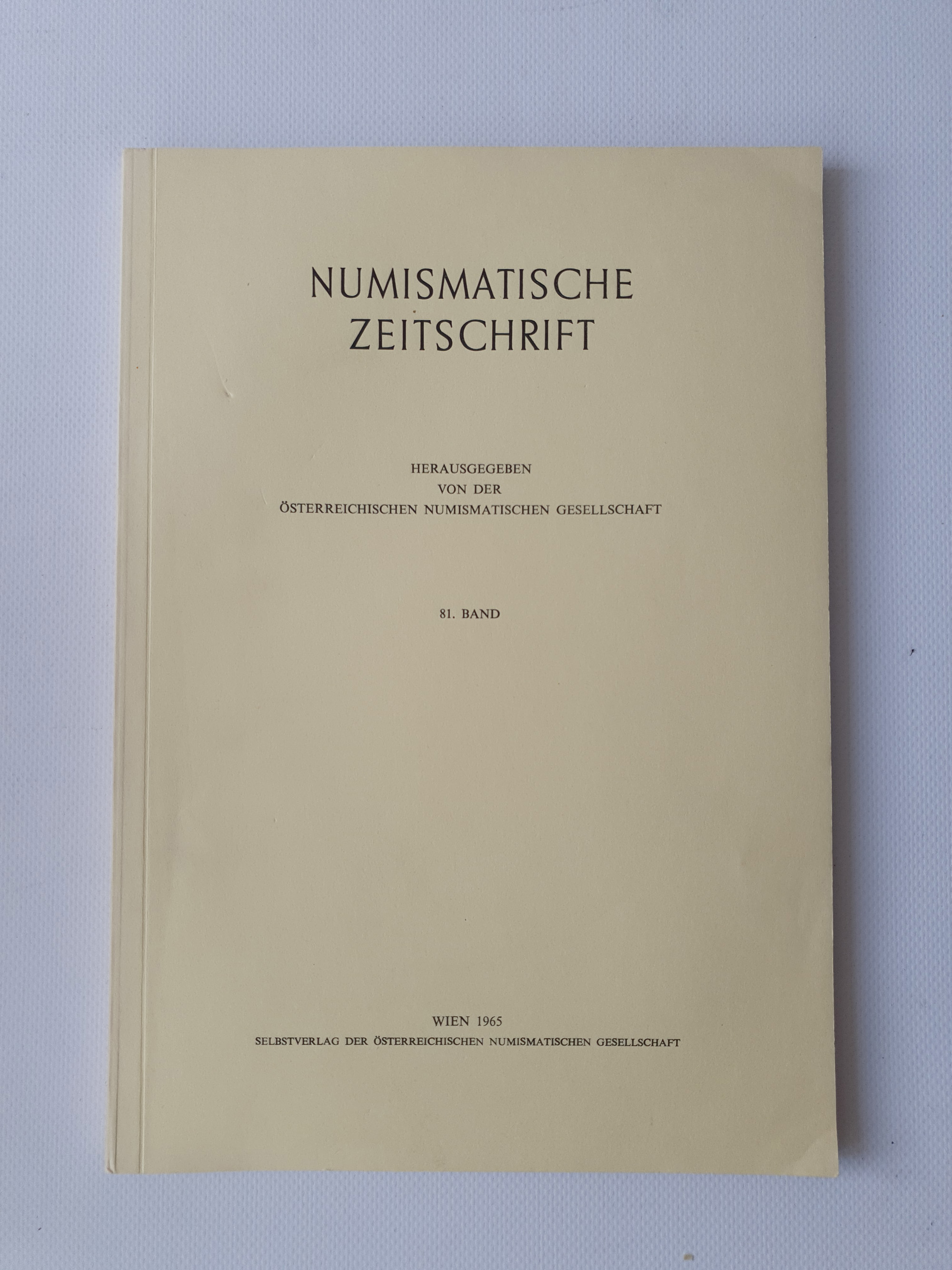 NUMISMATISCHE
ZEITSCHRIFT

HERAUSGEGEBEN
VON DER
ÖSTERREICHISCHEN NUMISMATISCHEN GESELLSCHAFT

81. BAND

WIEN 1965
SELBSTVERLAG DER ÖSTERREICHISCHEN NUMISMATISCHEN GESELLSCHAFT